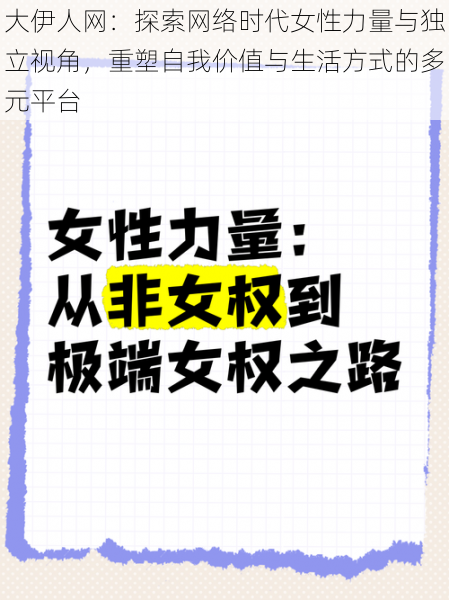 大伊人网：探索网络时代女性力量与独立视角，重塑自我价值与生活方式的多元平台

女性力量：
从非女权到
极端女权之路